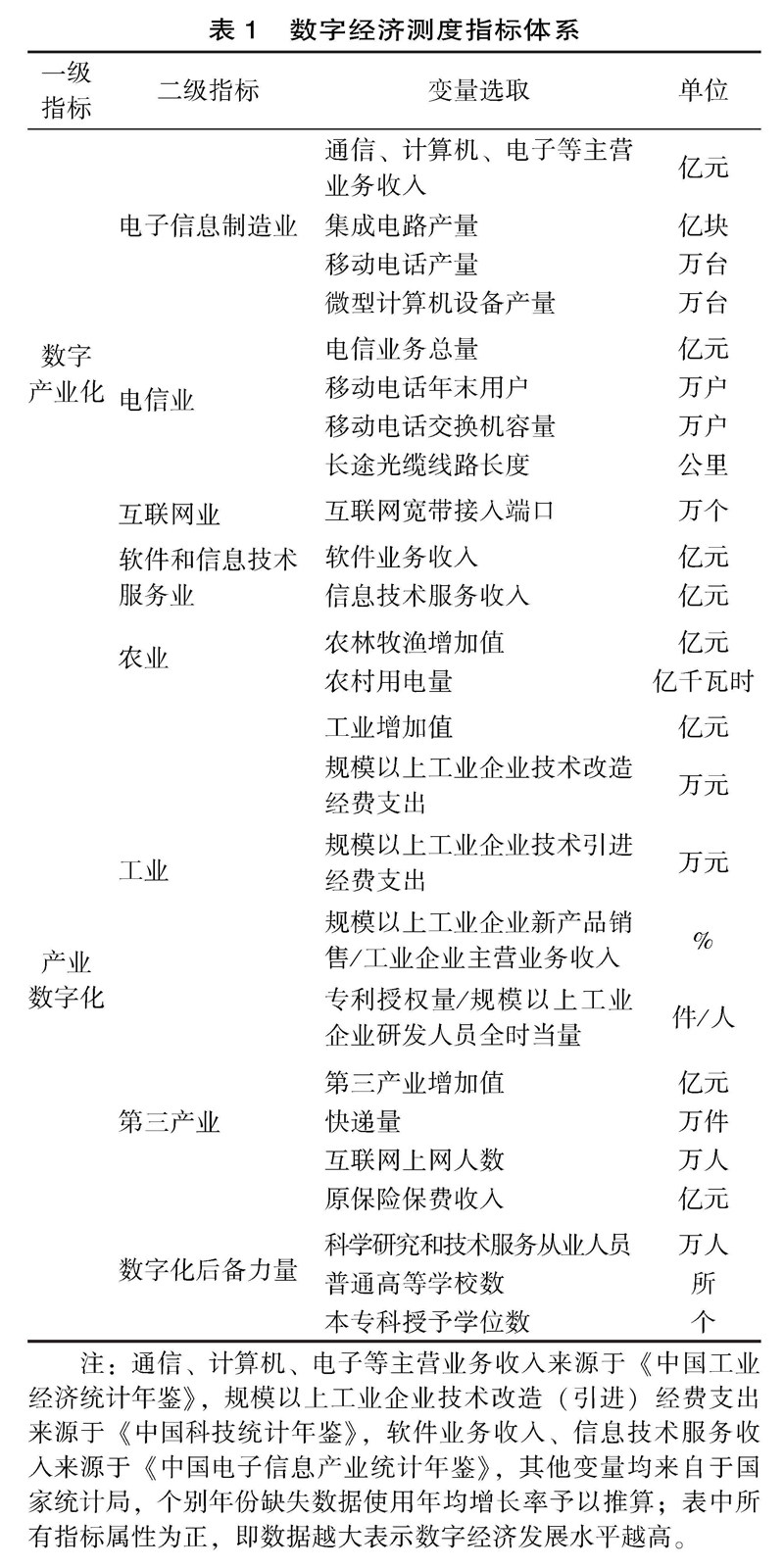 表 1　数字经济测度指标体系

| 一级指标 | 二级指标 | 变量选取 | 单位 |
|---|---|---|---|
| 数字产业化 | 电子信息制造业 | 通信、计算机、电子等主营业务收入 | 亿元 |
| | | 集成电路产量 | 亿块 |
| | | 移动电话产量 | 万台 |
| | | 微型计算机设备产量 | 万台 |
| | 电信业 | 电信业务总量 | 亿元 |
| | | 移动电话年末用户 | 万户 |
| | | 移动电话交换机容量 | 万户 |
| | | 长途光缆线路长度 | 公里 |
| | 互联网业 | 互联网宽带接入端口 | 万个 |
| | 软件和信息技术服务业 | 软件业务收入 | 亿元 |
| | | 信息技术服务收入 | 亿元 |
| 产业数字化 | 农业 | 农林牧渔增加值 | 亿元 |
| | | 农村用电量 | 亿千瓦时 |
| | 工业 | 工业增加值 | 亿元 |
| | | 规模以上工业企业技术改造经费支出 | 万元 |
| | | 规模以上工业企业技术引进经费支出 | 万元 |
| | | 规模以上工业企业新产品销售/工业企业主营业务收入 | % |
| | | 专利授权量/规模以上工业企业研发人员全时当量 | 件/人 |
| | 第三产业 | 第三产业增加值 | 亿元 |
| | | 快递量 | 万件 |
| | | 互联网上网人数 | 万人 |
| | | 原保险保费收入 | 亿元 |
| | 数字化后备力量 | 科学研究和技术服务从业人员 | 万人 |
| | | 普通高等学校数 | 所 |
| | | 本专科授予学位数 | 个 |

注：通信、计算机、电子等主营业务收入来源于《中国工业经济统计年鉴》，规模以上工业企业技术改造（引进）经费支出来源于《中国科技统计年鉴》，软件业务收入、信息技术服务收入来源于《中国电子信息产业统计年鉴》，其他变量均来自于国家统计局，个别年份缺失数据使用年均增长率予以推算；表中所有指标属性为正，即数据越大表示数字经济发展水平越高。